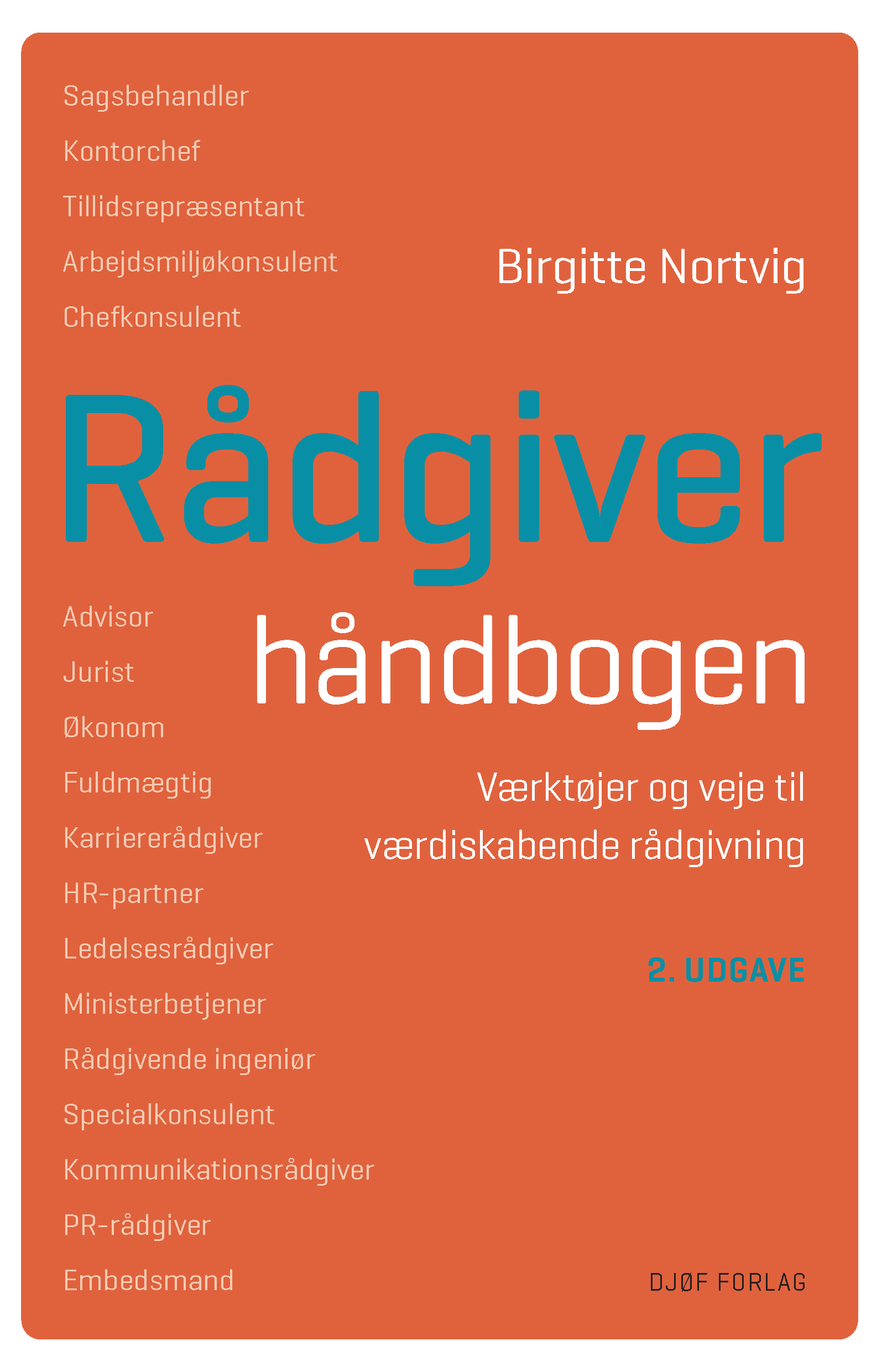 Sagsbehandler

Kontorchef

Tillidsrepræsentant

Arbejdsmiljøkonsulent

Chefkonsulent

Birgitte Nortvig

Rådgiver

håndbogen

Advisor

Jurist

Økonom

Fuldmægtig

Karriererådgiver

HR-partner

Ledelsesrådgiver

Ministerbetjener

Rådgivende ingeniør

Specialkonsulent

Kommunikationsrådgiver

PR-rådgiver

Embedsmand

Værktøjer og veje til værdiskabende rådgivning

2. UDGAVE

DJØF FORLAG